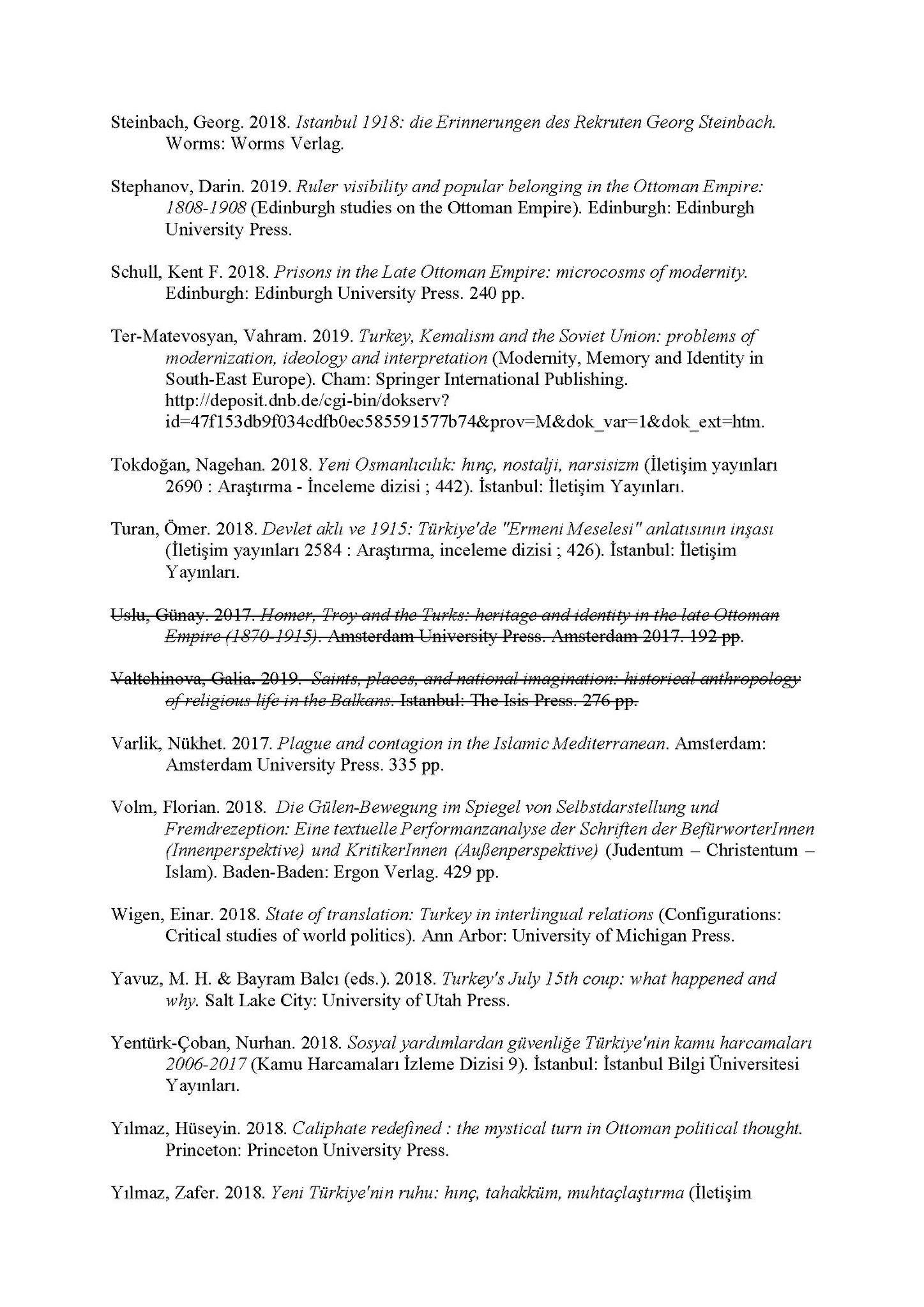 Steinbach, Georg. 2018. Istanbul 1918: die Erinnerungen des Rekruten Georg Steinbach. Worms: Worms Verlag.

Stephanov, Darin. 2019. Ruler visibility and popular belonging in the Ottoman Empire: 1808-1908 (Edinburgh studies on the Ottoman Empire). Edinburgh: Edinburgh University Press.

Schull, Kent F. 2018. Prisons in the Late Ottoman Empire: microcosms of modernity. Edinburgh: Edinburgh University Press. 240 pp.

Ter-Matevosyan, Vahram. 2019. Turkey, Kemalism and the Soviet Union: problems of modernization, ideology and interpretation (Modernity, Memory and Identity in South-East Europe). Cham: Springer International Publishing. http://deposit.dnb.de/cgi-bin/dokserv?id=47f153db9f034cdfb0ec585591577b74&prov=M&dok_var=1&dok_ext=htm.

Tokdoğan, Nagehan. 2018. Yeni Osmanlıcılık: hınç, nostalji, narsisizm (İletişim yayınları 2690 : Araştırma - İnceleme dizisi ; 442). İstanbul: İletişim Yayınları.

Turan, Ömer. 2018. Devlet aklı ve 1915: Türkiye'de "Ermeni Meselesi" anlatısının inşası (İletişim yayınları 2584 : Araştırma, inceleme dizisi ; 426). İstanbul: İletişim Yayınları.

Uslu, Günay. 2017. Homer, Troy and the Turks: heritage and identity in the late Ottoman Empire (1870-1915). Amsterdam University Press. Amsterdam 2017. 192 pp.

Valtchinova, Galia. 2019. Saints, places, and national imagination: historical anthropology of religious life in the Balkans. Istanbul: The Isis Press. 276 pp.

Varlik, Nükhet. 2017. Plague and contagion in the Islamic Mediterranean. Amsterdam: Amsterdam University Press. 335 pp.

Volm, Florian. 2018. Die Gülen-Bewegung im Spiegel von Selbstdarstellung und Fremdrezeption: Eine textuelle Performanzanalyse der Schriften der BefürworterInnen (Innenperspektive) und KritikerInnen (Außenperspektive) (Judentum – Christentum – Islam). Baden-Baden: Ergon Verlag. 429 pp.

Wigen, Einar. 2018. State of translation: Turkey in interlingual relations (Configurations: Critical studies of world politics). Ann Arbor: University of Michigan Press.

Yavuz, M. H. & Bayram Balcı (eds.). 2018. Turkey's July 15th coup: what happened and why. Salt Lake City: University of Utah Press.

Yentürk-Çoban, Nurhan. 2018. Sosyal yardımlardan güvenliğe Türkiye'nin kamu harcamaları 2006-2017 (Kamu Harcamaları İzleme Dizisi 9). İstanbul: İstanbul Bilgi Üniversitesi Yayınları.

Yılmaz, Hüseyin. 2018. Caliphate redefined : the mystical turn in Ottoman political thought. Princeton: Princeton University Press.

Yılmaz, Zafer. 2018. Yeni Türkiye'nin ruhu: hınç, tahakküm, muhtaçlaştırma (İletişim